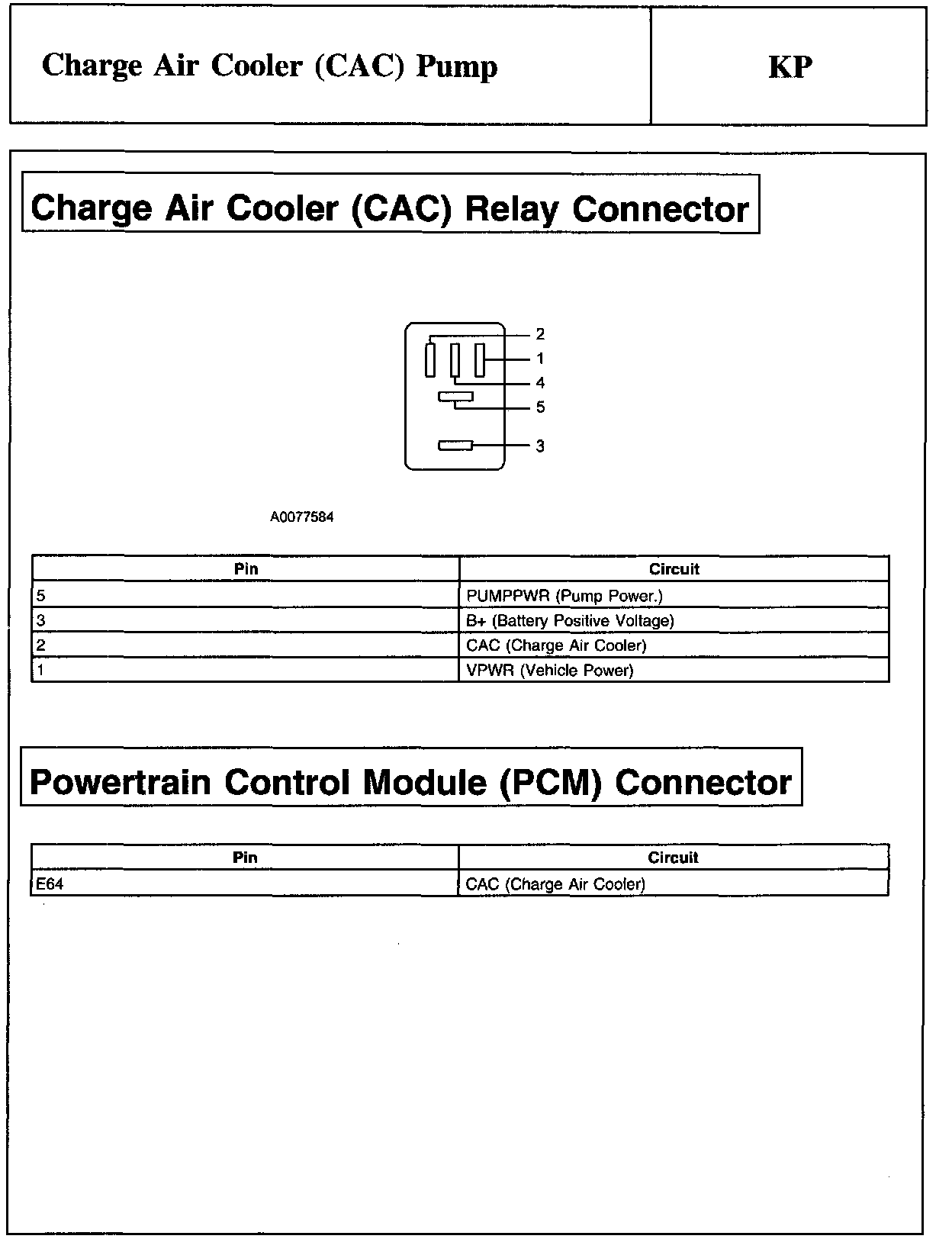 Charge Air Cooler (CAC) Pump

KP

Charge Air Cooler (CAC) Relay Connector

2
1
4
5
3

A0077584

| Pin | Circuit |
|---|---|
| 5 | PUMPPWR (Pump Power.) |
| 3 | B+ (Battery Positive Voltage) |
| 2 | CAC (Charge Air Cooler) |
| 1 | VPWR (Vehicle Power) |

Powertrain Control Module (PCM) Connector

| Pin | Circuit |
|---|---|
| E64 | CAC (Charge Air Cooler) |